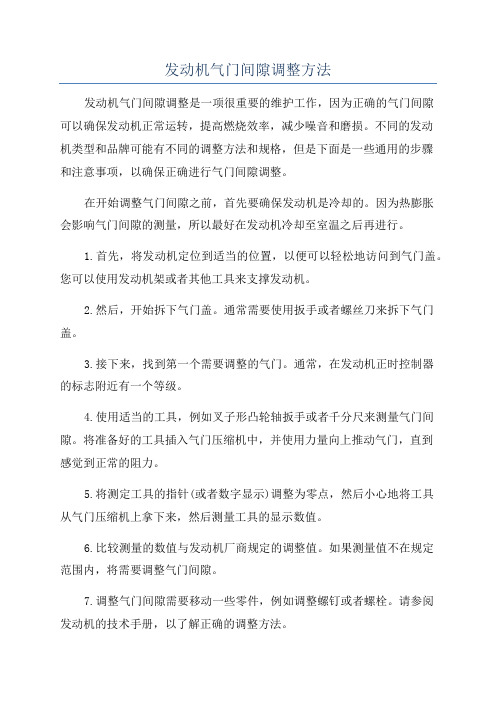 发动机气门间隙调整方法

发动机气门间隙调整是一项很重要的维护工作，因为正确的气门间隙可以确保发动机正常运转，提高燃烧效率，减少噪音和磨损。不同的发动机类型和品牌可能有不同的调整方法和规格，但是下面是一些通用的步骤和注意事项，以确保正确进行气门间隙调整。

在开始调整气门间隙之前，首先要确保发动机是冷却的。因为热膨胀会影响气门间隙的测量，所以最好在发动机冷却至室温之后再进行。

1.首先，将发动机定位到适当的位置，以便可以轻松地访问到气门盖。您可以使用发动机架或者其他工具来支撑发动机。

2.然后，开始拆下气门盖。通常需要使用扳手或者螺丝刀来拆下气门盖。

3.接下来，找到第一个需要调整的气门。通常，在发动机正时控制器的标志附近有一个等级。

4.使用适当的工具，例如叉子形凸轮轴扳手或者千分尺来测量气门间隙。将准备好的工具插入气门压缩机中，并使用力量向上推动气门，直到感觉到正常的阻力。

5.将测定工具的指针(或者数字显示)调整为零点，然后小心地将工具从气门压缩机上拿下来，然后测量工具的显示数值。

6.比较测量的数值与发动机厂商规定的调整值。如果测量值不在规定范围内，将需要调整气门间隙。

7.调整气门间隙需要移动一些零件，例如调整螺钉或者螺栓。请参阅发动机的技术手册，以了解正确的调整方法。